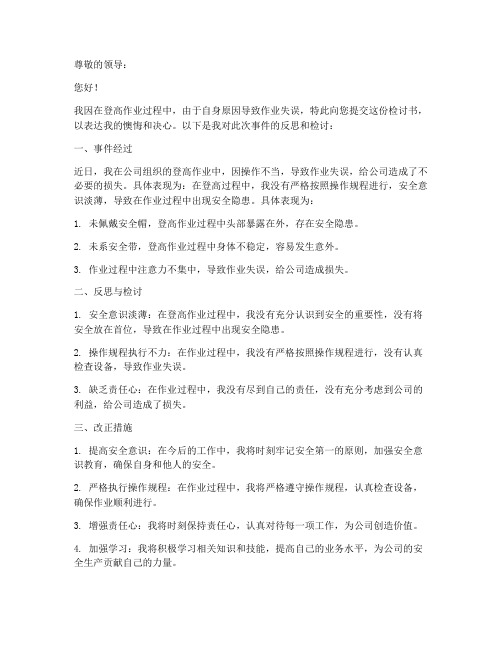 尊敬的领导：

您好！

我因在登高作业过程中，由于自身原因导致作业失误，特此向您提交这份检讨书，以表达我的懊悔和决心。以下是我对此次事件的反思和检讨：

一、事件经过

近日，我在公司组织的登高作业中，因操作不当，导致作业失误，给公司造成了不必要的损失。具体表现为：在登高过程中，我没有严格按照操作规程进行，安全意识淡薄，导致在作业过程中出现安全隐患。具体表现为：

1. 未佩戴安全帽，登高作业过程中头部暴露在外，存在安全隐患。

2. 未系安全带，登高作业过程中身体不稳定，容易发生意外。

3. 作业过程中注意力不集中，导致作业失误，给公司造成损失。

二、反思与检讨

1. 安全意识淡薄：在登高作业过程中，我没有充分认识到安全的重要性，没有将安全放在首位，导致在作业过程中出现安全隐患。

2. 操作规程执行不力：在作业过程中，我没有严格按照操作规程进行，没有认真检查设备，导致作业失误。

3. 缺乏责任心：在作业过程中，我没有尽到自己的责任，没有充分考虑到公司的利益，给公司造成了损失。

三、改正措施

1. 提高安全意识：在今后的工作中，我将时刻牢记安全第一的原则，加强安全意识教育，确保自身和他人的安全。

2. 严格执行操作规程：在作业过程中，我将严格遵守操作规程，认真检查设备，确保作业顺利进行。

3. 增强责任心：我将时刻保持责任心，认真对待每一项工作，为公司创造价值。

4. 加强学习：我将积极学习相关知识和技能，提高自己的业务水平，为公司的安全生产贡献自己的力量。